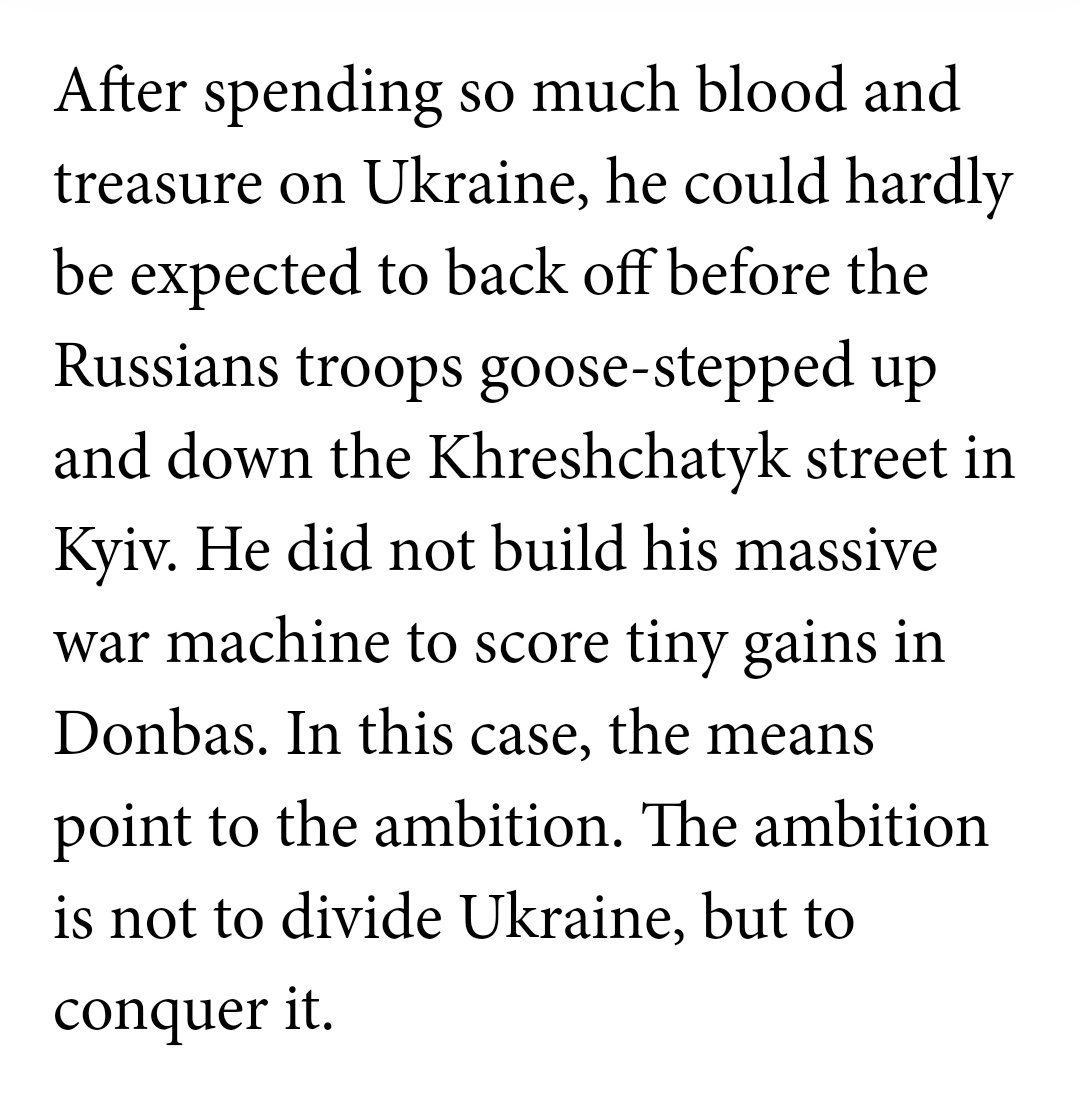 After spending so much blood and treasure on Ukraine, he could hardly be expected to back off before the Russians troops goose-stepped up and down the Khreshchatyk street in Kyiv. He did not build his massive war machine to score tiny gains in Donbas. In this case, the means point to the ambition. The ambition is not to divide Ukraine, but to conquer it.